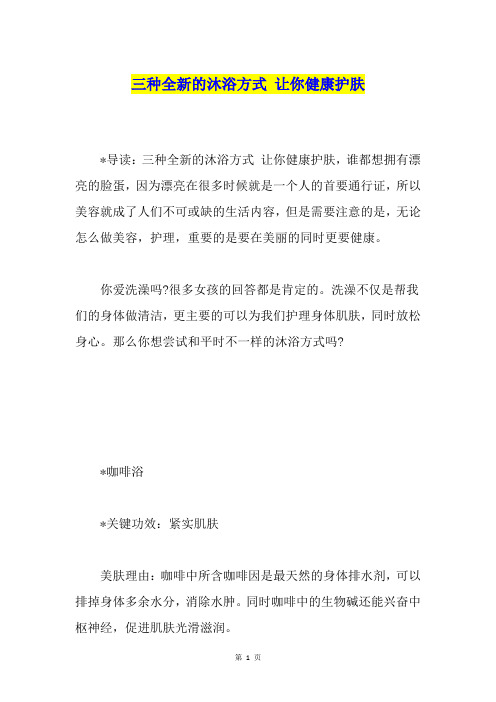 三种全新的沐浴方式 让你健康护肤

*导读：三种全新的沐浴方式 让你健康护肤，谁都想拥有漂亮的脸蛋，因为漂亮在很多时候就是一个人的首要通行证，所以美容就成了人们不可或缺的生活内容，但是需要注意的是，无论怎么做美容，护理，重要的是要在美丽的同时更要健康。

你爱洗澡吗?很多女孩的回答都是肯定的。洗澡不仅是帮我们的身体做清洁，更主要的可以为我们护理身体肌肤，同时放松身心。那么你想尝试和平时不一样的沐浴方式吗?

*咖啡浴

*关键功效：紧实肌肤

美肤理由：咖啡中所含咖啡因是最天然的身体排水剂，可以排掉身体多余水分，消除水肿。同时咖啡中的生物碱还能兴奋中枢神经，促进肌肤光滑滋润。

第 1 页